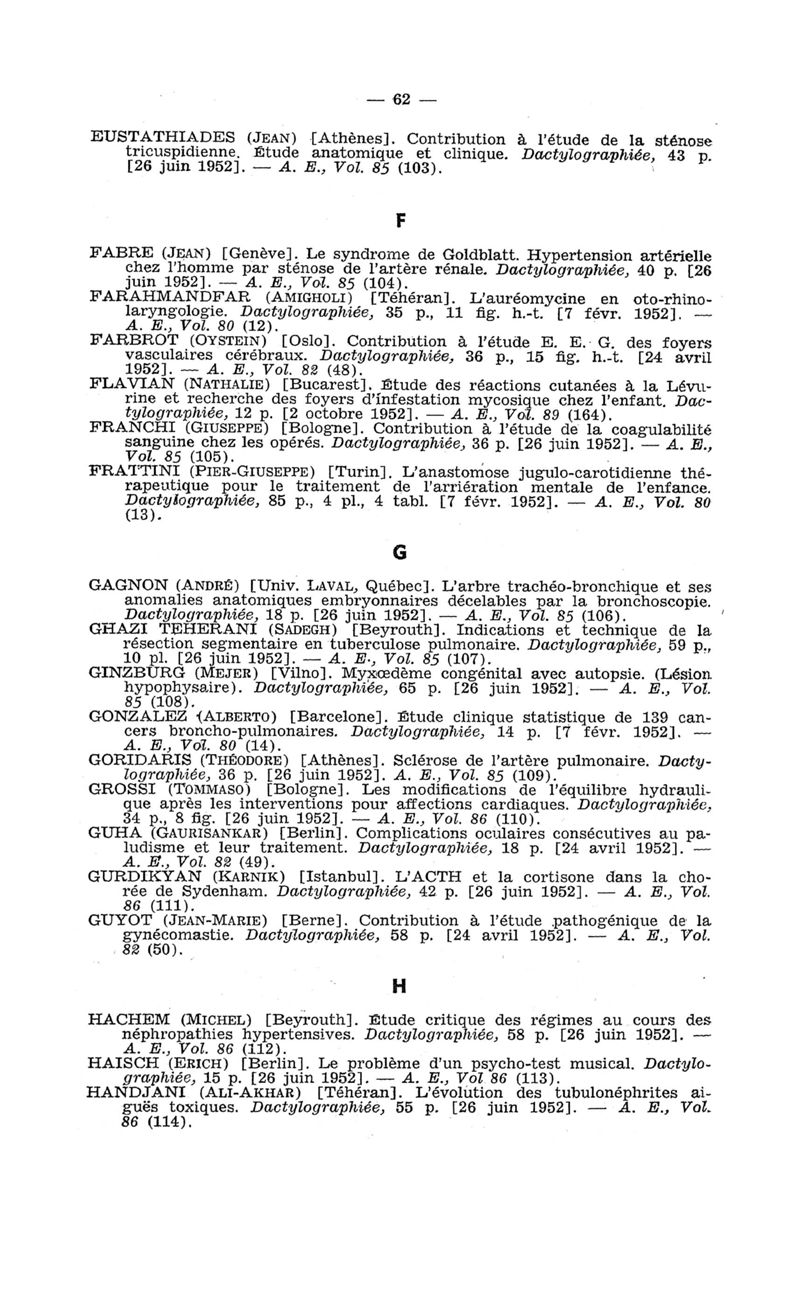 — 62 —

EUSTATHIADES (JEAN) [Athènes]. Contribution à l'étude de la sténose tricuspidienne. Étude anatomique et clinique. Dactylographiée, 43 p. [26 juin 1952]. — A. E., Vol. 85 (103).

F

FABRE (JEAN) [Genève]. Le syndrome de Goldblatt. Hypertension artérielle chez l'homme par sténose de l'artère rénale. Dactylographiée, 40 p. [26 juin 1952]. — A. E., Vol. 85 (104).
FARAHMANDFAR (AMIGHOLI) [Téhéran]. L'auréomycine en oto-rhino-laryngologie. Dactylographiée, 35 p., 11 fig. h.-t. [7 févr. 1952]. — A. E., Vol. 80 (12).
FARBROT (OYSTEIN) [Oslo]. Contribution à l'étude E. E. G. des foyers vasculaires cérébraux. Dactylographiée, 36 p., 15 fig. h.-t. [24 avril 1952]. — A. E., Vol. 82 (48).
FLAVIAN (NATHALIE) [Bucarest]. Étude des réactions cutanées à la Lévurine et recherche des foyers d'infestation mycosique chez l'enfant. Dactylographiée, 12 p. [2 octobre 1952]. — A. E., Vol. 89 (164).
FRANCHI (GIUSEPPE) [Bologne]. Contribution à l'étude de la coagulabilité sanguine chez les opérés. Dactylographiée, 36 p. [26 juin 1952]. — A. E., Vol. 85 (105).
FRATTINI (PIER-GIUSEPPE) [Turin]. L'anastomose jugulo-carotidienne thérapeutique pour le traitement de l'arriération mentale de l'enfance. Dactylographiée, 85 p., 4 pl., 4 tabl. [7 févr. 1952]. — A. E., Vol. 80 (13).

G

GAGNON (ANDRÉ) [Univ. LAVAL, Québec]. L'arbre trachéo-bronchique et ses anomalies anatomiques embryonnaires décelables par la bronchoscopie. Dactylographiée, 18 p. [26 juin 1952]. — A. E., Vol. 85 (106).
GHAZI TEHERANI (SADEGH) [Beyrouth]. Indications et technique de la résection segmentaire en tuberculose pulmonaire. Dactylographiée, 59 p., 10 pl. [26 juin 1952]. — A. E., Vol. 85 (107).
GINZBURG (MEJER) [Vilno]. Myxœdème congénital avec autopsie. (Lésion hypophysaire). Dactylographiée, 65 p. [26 juin 1952]. — A. E., Vol. 85 (108).
GONZALEZ (ALBERTO) [Barcelone]. Étude clinique statistique de 139 cancers broncho-pulmonaires. Dactylographiée, 14 p. [7 févr. 1952]. — A. E., Vol. 80 (14).
GORIDARIS (THÉODORE) [Athènes]. Sclérose de l'artère pulmonaire. Dactylographiée, 36 p. [26 juin 1952]. A. E., Vol. 85 (109).
GROSSI (TOMMASO) [Bologne]. Les modifications de l'équilibre hydraulique après les interventions pour affections cardiaques. Dactylographiée, 34 p., 8 fig. [26 juin 1952]. — A. E., Vol. 86 (110).
GUHA (GAURISANKAR) [Berlin]. Complications oculaires consécutives au paludisme et leur traitement. Dactylographiée, 18 p. [24 avril 1952]. — A. E., Vol. 82 (49).
GURDIKYAN (KARNIK) [Istanbul]. L'ACTH et la cortisone dans la chorée de Sydenham. Dactylographiée, 42 p. [26 juin 1952]. — A. E., Vol. 86 (111).
GUYOT (JEAN-MARIE) [Berne]. Contribution à l'étude pathogénique de la gynécomastie. Dactylographiée, 58 p. [24 avril 1952]. — A. E., Vol. 82 (50).

H

HACHEM (MICHEL) [Beyrouth]. Étude critique des régimes au cours des néphropathies hypertensives. Dactylographiée, 58 p. [26 juin 1952]. — A. E., Vol. 86 (112).
HAISCH (ERICH) [Berlin]. Le problème d'un psycho-test musical. Dactylographiée, 15 p. [26 juin 1952]. — A. E., Vol 86 (113).
HANDJANI (ALI-AKHAR) [Téhéran]. L'évolution des tubulonéphrites aiguës toxiques. Dactylographiée, 55 p. [26 juin 1952]. — A. E., Vol. 86 (114).